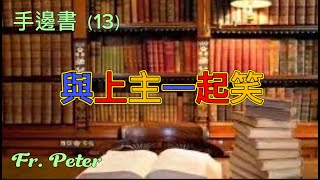 手邊書 (13)

與上主一起笑

Fr. Peter